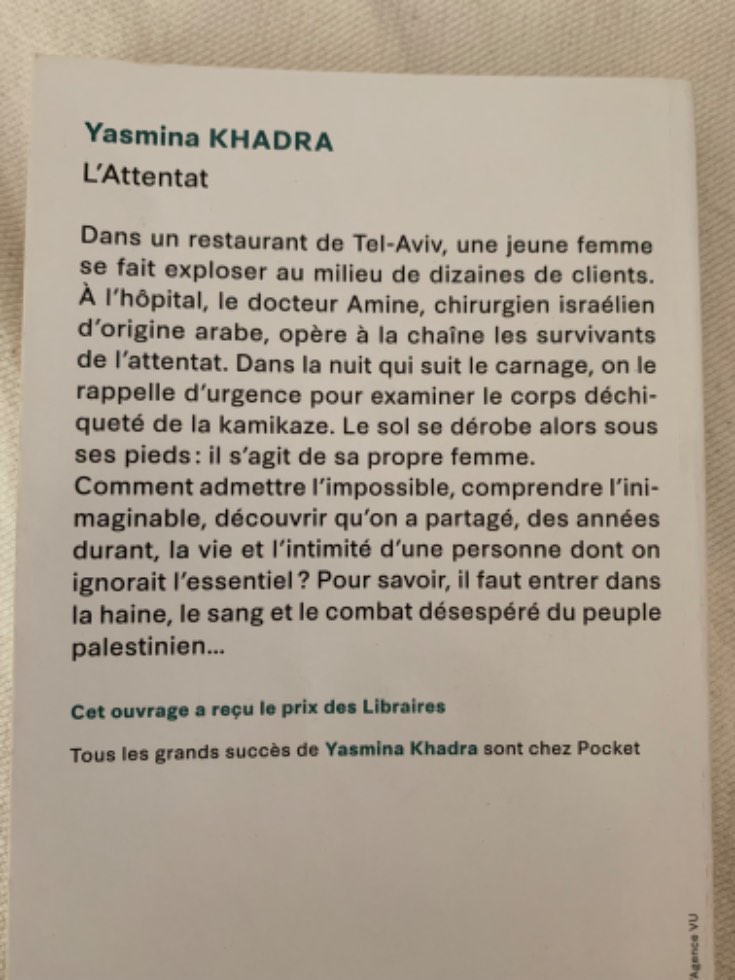 Yasmina KHADRA
L'Attentat

Dans un restaurant de Tel-Aviv, une jeune femme se fait exploser au milieu de dizaines de clients. À l'hôpital, le docteur Amine, chirurgien israélien d'origine arabe, opère à la chaîne les survivants de l'attentat. Dans la nuit qui suit le carnage, on le rappelle d'urgence pour examiner le corps déchiqueté de la kamikaze. Le sol se dérobe alors sous ses pieds : il s'agit de sa propre femme.
Comment admettre l'impossible, comprendre l'inimaginable, découvrir qu'on a partagé, des années durant, la vie et l'intimité d'une personne dont on ignorait l'essentiel ? Pour savoir, il faut entrer dans la haine, le sang et le combat désespéré du peuple palestinien...

Cet ouvrage a reçu le prix des Libraires

Tous les grands succès de Yasmina Khadra sont chez Pocket

Agence VU